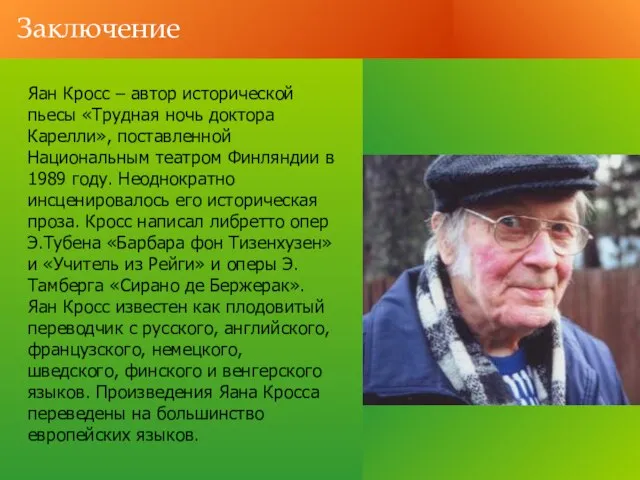 Заключение

Яан Кросс – автор исторической пьесы «Трудная ночь доктора Карелли», поставленной Национальным театром Финляндии в 1989 году. Неоднократно инсценировалось его историческая проза. Кросс написал либретто опер Э.Тубена «Барбара фон Тизенхузен» и «Учитель из Рейги» и оперы Э. Тамберга «Сирано де Бержерак». Яан Кросс известен как плодовитый переводчик с русского, английского, французского, немецкого, шведского, финского и венгерского языков. Произведения Яана Кросса переведены на большинство европейских языков.